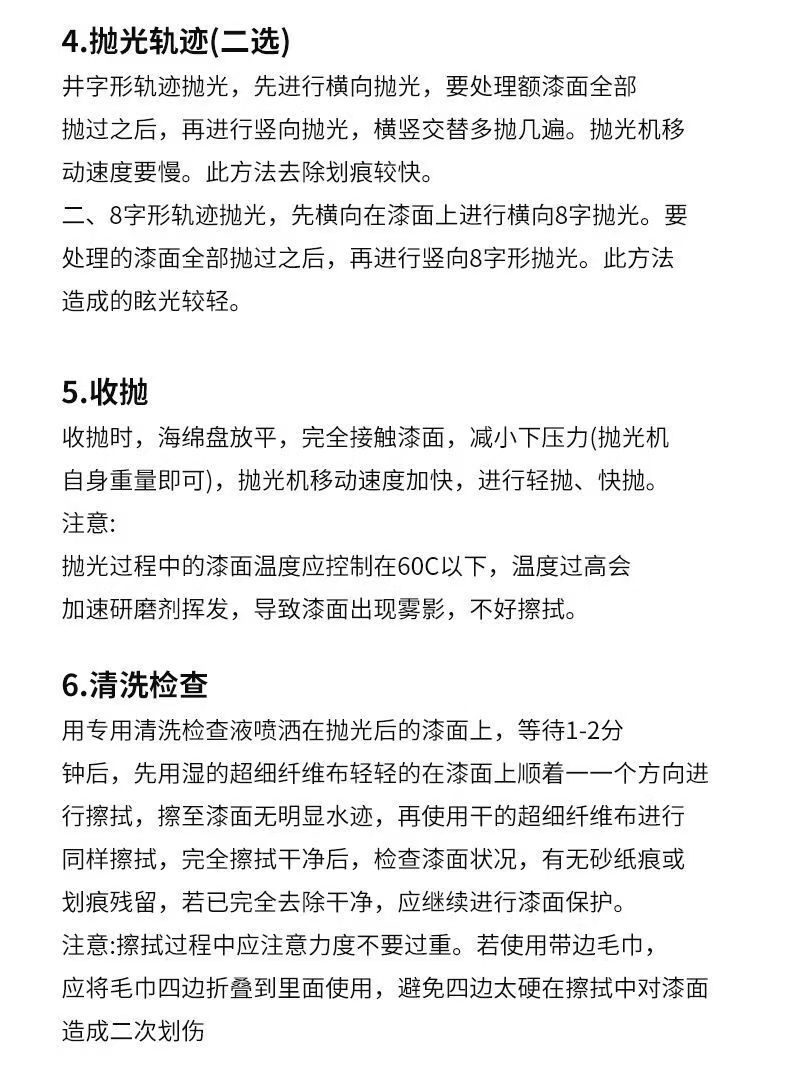 4.抛光轨迹(二选)

井字形轨迹抛光，先进行横向抛光，要处理额漆面全部抛过之后，再进行竖向抛光，横竖交替多抛几遍。抛光机移动速度要慢。此方法去除划痕较快。

二、8字形轨迹抛光，先横向在漆面上进行横向8字抛光。要处理的漆面全部抛过之后，再进行竖向8字形抛光。此方法造成的眩光较轻。

5.收抛

收抛时，海绵盘放平，完全接触漆面，减小下压力(抛光机自身重量即可)，抛光机移动速度加快，进行轻抛、快抛。

注意:

抛光过程中的漆面温度应控制在60C以下，温度过高会加速研磨剂挥发，导致漆面出现雾影，不好擦拭。

6.清洗检查

用专用清洗检查液喷洒在抛光后的漆面上，等待1-2分钟后，先用湿的超细纤维布轻轻的在漆面上顺着一一个方向进行擦拭，擦至漆面无明显水迹，再使用干的超细纤维布进行同样擦拭，完全擦拭干净后，检查漆面状况，有无砂纸痕或划痕残留，若已完全去除干净，应继续进行漆面保护。

注意:擦拭过程中应注意力度不要过重。若使用带边毛巾，应将毛巾四边折叠到里面使用，避免四边太硬在擦拭中对漆面造成二次划伤